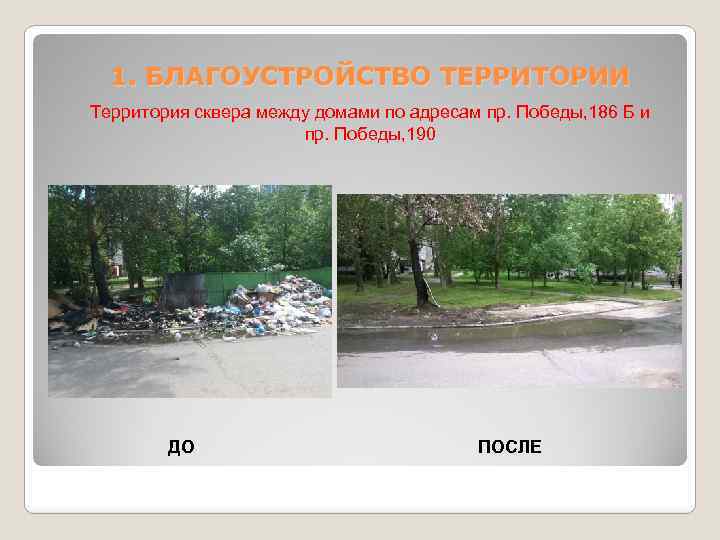 1. БЛАГОУСТРОЙСТВО ТЕРРИТОРИИ

Территория сквера между домами по адресам пр. Победы,186 Б и пр. Победы,190

ДО

ПОСЛЕ